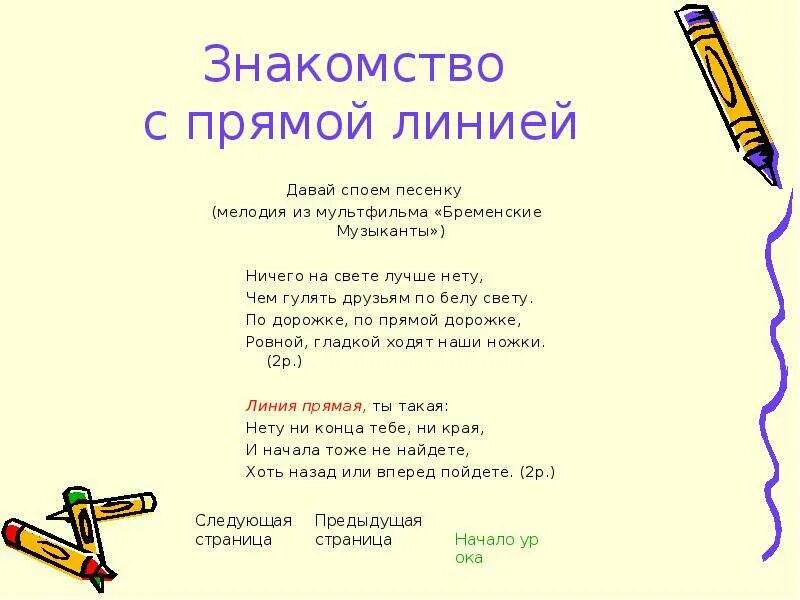 Знакомство с прямой линией

Давай споем песенку (мелодия из мультфильма «Бременские Музыканты»)

Ничего на свете лучше нету,
Чем гулять друзьям по белу свету.
По дорожке, по прямой дорожке,
Ровной, гладкой ходят наши ножки. (2р.)

Линия прямая, ты такая:
Нету ни конца тебе, ни края,
И начала тоже не найдете,
Хоть назад или вперед пойдете. (2р.)

Следующая страница

Предыдущая страница

Начало урока